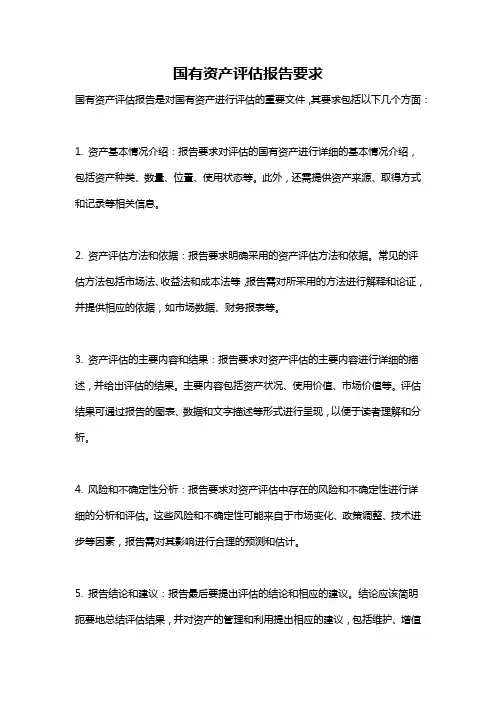 国有资产评估报告要求

国有资产评估报告是对国有资产进行评估的重要文件，其要求包括以下几个方面：

1. 资产基本情况介绍：报告要求对评估的国有资产进行详细的基本情况介绍，包括资产种类、数量、位置、使用状态等。此外，还需提供资产来源、取得方式和记录等相关信息。

2. 资产评估方法和依据：报告要求明确采用的资产评估方法和依据。常见的评估方法包括市场法、收益法和成本法等，报告需对所采用的方法进行解释和论证，并提供相应的依据，如市场数据、财务报表等。

3. 资产评估的主要内容和结果：报告要求对资产评估的主要内容进行详细的描述，并给出评估的结果。主要内容包括资产状况、使用价值、市场价值等。评估结果可通过报告的图表、数据和文字描述等形式进行呈现，以便于读者理解和分析。

4. 风险和不确定性分析：报告要求对资产评估中存在的风险和不确定性进行详细的分析和评估。这些风险和不确定性可能来自于市场变化、政策调整、技术进步等因素，报告需对其影响进行合理的预测和估计。

5. 报告结论和建议：报告最后要提出评估的结论和相应的建议。结论应该简明扼要地总结评估结果，并对资产的管理和利用提出相应的建议，包括维护、增值